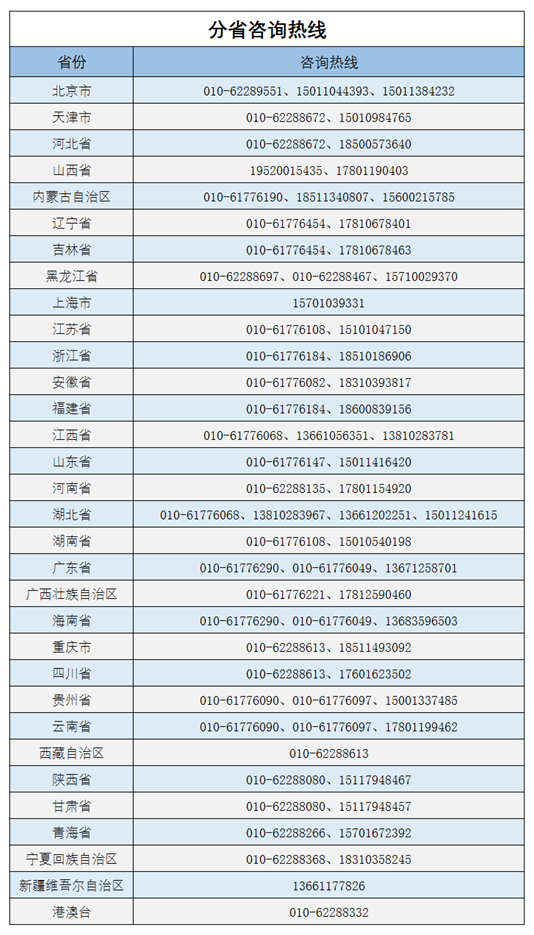 分省咨询热线

| 省份 | 咨询热线 |
|---|---|
| 北京市 | 010-62289551、15011044393、15011384232 |
| 天津市 | 010-62288672、15010984765 |
| 河北省 | 010-62288672、18500573640 |
| 山西省 | 19520015435、17801190403 |
| 内蒙古自治区 | 010-61776190、18511340807、15600215785 |
| 辽宁省 | 010-61776454、17810678401 |
| 吉林省 | 010-61776454、17810678463 |
| 黑龙江省 | 010-62288697、010-62288467、15710029370 |
| 上海市 | 15701039331 |
| 江苏省 | 010-61776108、15101047150 |
| 浙江省 | 010-61776184、18510186906 |
| 安徽省 | 010-61776082、18310393817 |
| 福建省 | 010-61776184、18600839156 |
| 江西省 | 010-61776068、13661056351、13810283781 |
| 山东省 | 010-61776147、15011416420 |
| 河南省 | 010-62288135、17801154920 |
| 湖北省 | 010-61776068、13810283967、13661202251、15011241615 |
| 湖南省 | 010-61776108、15010540198 |
| 广东省 | 010-61776290、010-61776049、13671258701 |
| 广西壮族自治区 | 010-61776221、17812590460 |
| 海南省 | 010-61776290、010-61776049、13683596503 |
| 重庆市 | 010-62288613、18511493092 |
| 四川省 | 010-62288613、17601623502 |
| 贵州省 | 010-61776090、010-61776097、15001337485 |
| 云南省 | 010-61776090、010-61776097、17801199462 |
| 西藏自治区 | 010-62288613 |
| 陕西省 | 010-62288080、15117948467 |
| 甘肃省 | 010-62288080、15117948457 |
| 青海省 | 010-62288266、15701672392 |
| 宁夏回族自治区 | 010-62288368、18310358245 |
| 新疆维吾尔自治区 | 13661177826 |
| 港澳台 | 010-62288332 |